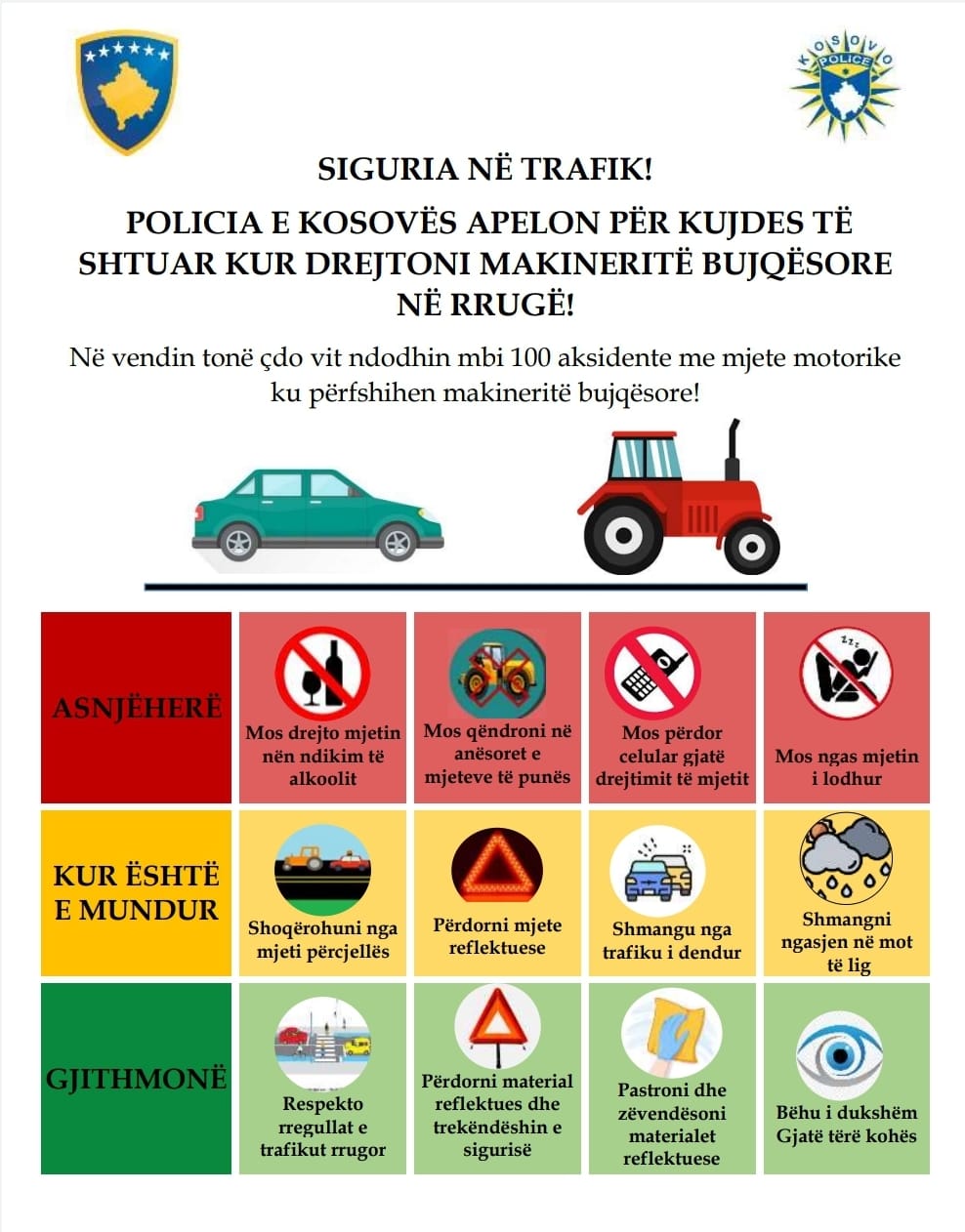 KOSOVO POLICE

SIGURIA NË TRAFIK!

POLICIA E KOSOVËS APELON PËR KUJDES TË SHTUAR KUR DREJTONI MAKINERITË BUJQËSORE NË RRUGË!

Në vendin tonë çdo vit ndodhin mbi 100 aksidente me mjete motorike ku përfshihen makineritë bujqësore!

| ASNJËHERË | Mos drejto mjetin nën ndikim të alkoolit | Mos qëndroni në anësoret e mjeteve të punës | Mos përdor celular gjatë drejtimit të mjetit | Mos ngas mjetin i lodhur |
|---|---|---|---|---|
| KUR ËSHTË E MUNDUR | Shoqërohuni nga mjeti përcjellës | Përdorni mjete reflektuese | Shmangu nga trafiku i dendur | Shmangni ngasjen në mot të lig |
| GJITHMONË | Respekto rregullat e trafikut rrugor | Përdorni material reflektues dhe trekëndëshin e sigurisë | Pastroni dhe zëvendësoni materialet reflektuese | Bëhu i dukshëm Gjatë tërë kohës |